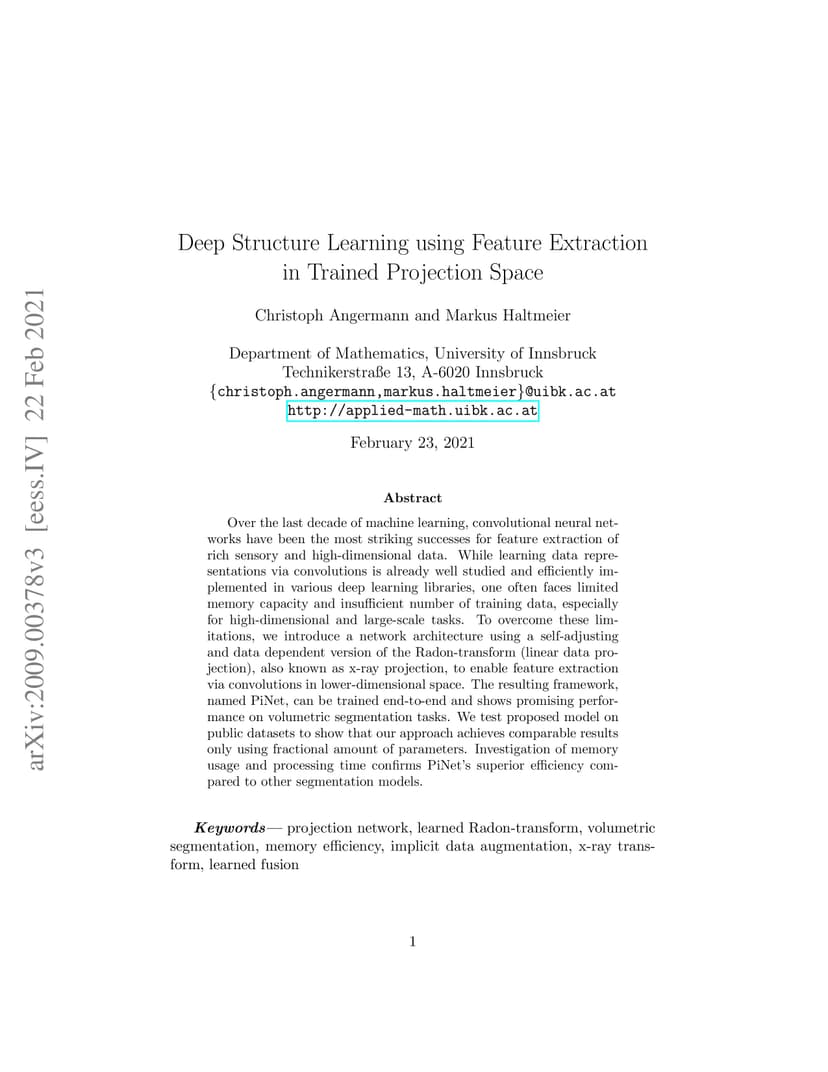 arXiv:2009.00378v3 [eess.IV] 22 Feb 2021

Deep Structure Learning using Feature Extraction in Trained Projection Space

Christoph Angermann and Markus Haltmeier

Department of Mathematics, University of Innsbruck
Technikerstraße 13, A-6020 Innsbruck
{christoph.angermann,markus.haltmeier}@uibk.ac.at
http://applied-math.uibk.ac.at

February 23, 2021

Abstract

Over the last decade of machine learning, convolutional neural networks have been the most striking successes for feature extraction of rich sensory and high-dimensional data. While learning data representations via convolutions is already well studied and efficiently implemented in various deep learning libraries, one often faces limited memory capacity and insufficient number of training data, especially for high-dimensional and large-scale tasks. To overcome these limitations, we introduce a network architecture using a self-adjusting and data dependent version of the Radon-transform (linear data projection), also known as x-ray projection, to enable feature extraction via convolutions in lower-dimensional space. The resulting framework, named PiNet, can be trained end-to-end and shows promising performance on volumetric segmentation tasks. We test proposed model on public datasets to show that our approach achieves comparable results only using fractional amount of parameters. Investigation of memory usage and processing time confirms PiNet's superior efficiency compared to other segmentation models.

Keywords— projection network, learned Radon-transform, volumetric segmentation, memory efficiency, implicit data augmentation, x-ray transform, learned fusion

1